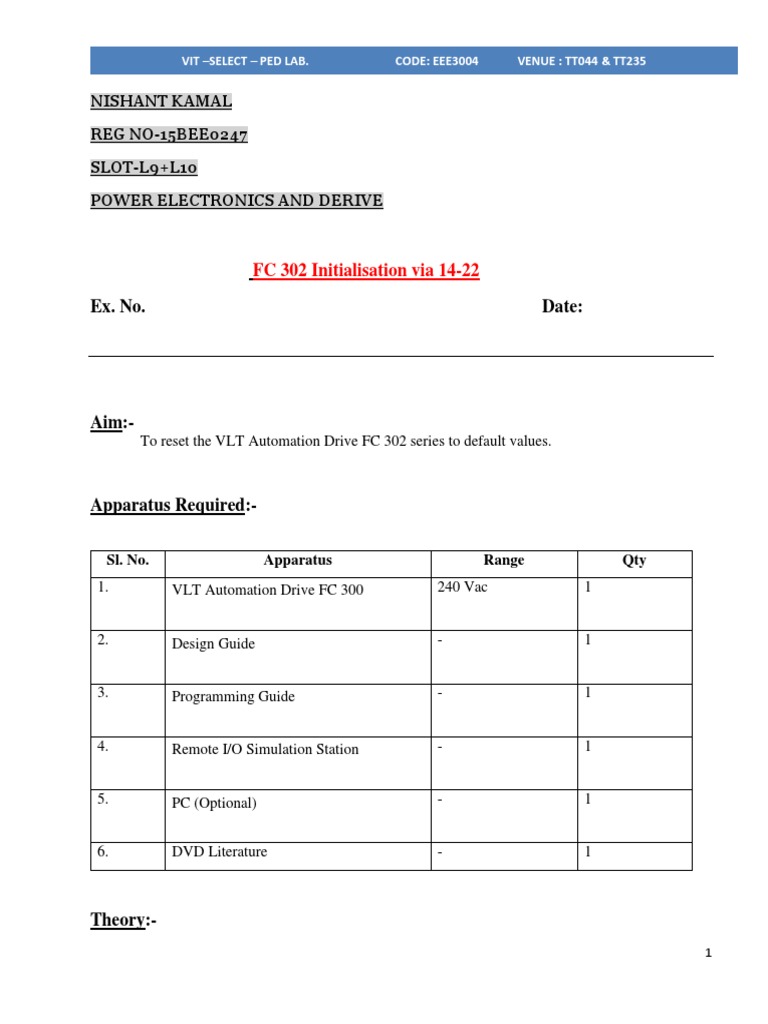 VIT –SELECT – PED LAB. CODE: EEE3004 VENUE : TT044 & TT235

NISHANT KAMAL

REG NO-15BEE0247

SLOT-L9+L10

POWER ELECTRONICS AND DERIVE

FC 302 Initialisation via 14-22

Ex. No. Date:

Aim:-

To reset the VLT Automation Drive FC 302 series to default values.

Apparatus Required:-

| Sl. No. | Apparatus | Range | Qty |
|---|---|---|---|
| 1. | VLT Automation Drive FC 300 | 240 Vac | 1 |
| 2. | Design Guide | - | 1 |
| 3. | Programming Guide | - | 1 |
| 4. | Remote I/O Simulation Station | - | 1 |
| 5. | PC (Optional) | - | 1 |
| 6. | DVD Literature | - | 1 |

Theory:-

1